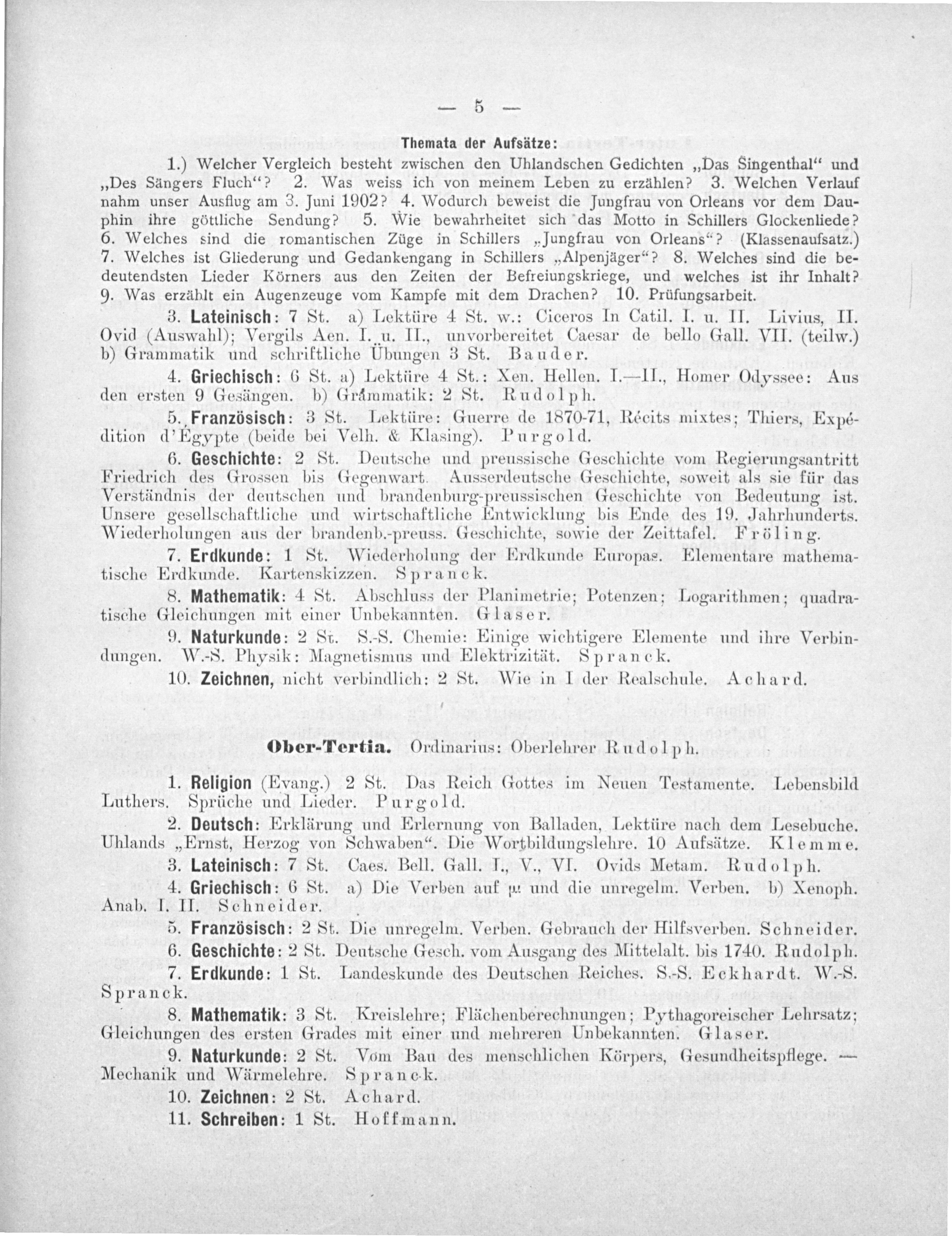 — 5 —

Themata der Aufsätze:

1.) Welcher Vergleich besteht zwischen den Uhlandschen Gedichten „Das Singenthal“ und „Des Sängers Fluch“? 2. Was weiss ich von meinem Leben zu erzählen? 3. Welchen Verlauf nahm unser Ausflug am 3. Juni 1902? 4. Wodurch beweist die Jungfrau von Orleans vor dem Dauphin ihre göttliche Sendung? 5. Wie bewahrheitet sich das Motto in Schillers Glockenliede? 6. Welches sind die romantischen Züge in Schillers „Jungfrau von Orleans“? (Klassenaufsatz.) 7. Welches ist Gliederung und Gedankengang in Schillers „Alpenjäger“? 8. Welches sind die bedeutendsten Lieder Körners aus den Zeiten der Befreiungskriege, und welches ist ihr Inhalt? 9. Was erzählt ein Augenzeuge vom Kampfe mit dem Drachen? 10. Prüfungsarbeit.

3. Lateinisch: 7 St. a) Lektüre 4 St. w.: Ciceros In Catil. I. u. II. Livius, II. Ovid (Auswahl); Vergils Aen. I. u. II., unvorbereitet Caesar de bello Gall. VII. (teilw.) b) Grammatik und schriftliche Übungen 3 St. Bauder.

4. Griechisch: 6 St. a) Lektüre 4 St.: Xen. Hellen. I.—II., Homer Odyssee: Aus den ersten 9 Gesängen. b) Grammatik: 2 St. Rudolph.

5. Französisch: 3 St. Lektüre: Guerre de 1870-71, Récits mixtes; Thiers, Expédition d'Égypte (beide bei Velh. & Klasing). Purgold.

6. Geschichte: 2 St. Deutsche und preussische Geschichte vom Regierungsantritt Friedrich des Grossen bis Gegenwart. Ausserdeutsche Geschichte, soweit als sie für das Verständnis der deutschen und brandenburg-preussischen Geschichte von Bedeutung ist. Unsere gesellschaftliche und wirtschaftliche Entwicklung bis Ende des 19. Jahrhunderts. Wiederholungen aus der brandenb.-preuss. Geschichte, sowie der Zeittafel. Fröling.

7. Erdkunde: 1 St. Wiederholung der Erdkunde Europas. Elementare mathematische Erdkunde. Kartenskizzen. Spranck.

8. Mathematik: 4 St. Abschluss der Planimetrie; Potenzen; Logarithmen; quadratische Gleichungen mit einer Unbekannten. Glaser.

9. Naturkunde: 2 St. S.-S. Chemie: Einige wichtigere Elemente und ihre Verbindungen. W.-S. Physik: Magnetismus und Elektrizität. Spranck.

10. Zeichnen, nicht verbindlich: 2 St. Wie in I der Realschule. Achard.

Ober-Tertia. Ordinarius: Oberlehrer Rudolph.

1. Religion (Evang.) 2 St. Das Reich Gottes im Neuen Testamente. Lebensbild Luthers. Sprüche und Lieder. Purgold.

2. Deutsch: Erklärung und Erlernung von Balladen, Lektüre nach dem Lesebuche. Uhlands „Ernst, Herzog von Schwaben“. Die Wortbildungslehre. 10 Aufsätze. Klemme.

3. Lateinisch: 7 St. Caes. Bell. Gall. I., V., VI. Ovids Metam. Rudolph.

4. Griechisch: 6 St. a) Die Verben auf μι und die unregelm. Verben. b) Xenoph. Anab. I. II. Schneider.

5. Französisch: 2 St. Die unregelm. Verben. Gebrauch der Hilfsverben. Schneider.

6. Geschichte: 2 St. Deutsche Gesch. vom Ausgang des Mittelalt. bis 1740. Rudolph.

7. Erdkunde: 1 St. Landeskunde des Deutschen Reiches. S.-S. Eckhardt. W.-S. Spranck.

8. Mathematik: 3 St. Kreislehre; Flächenberechnungen; Pythagoreischer Lehrsatz; Gleichungen des ersten Grades mit einer und mehreren Unbekannten. Glaser.

9. Naturkunde: 2 St. Vom Bau des menschlichen Körpers, Gesundheitspflege. — Mechanik und Wärmelehre. Spranck.

10. Zeichnen: 2 St. Achard.

11. Schreiben: 1 St. Hoffmann.